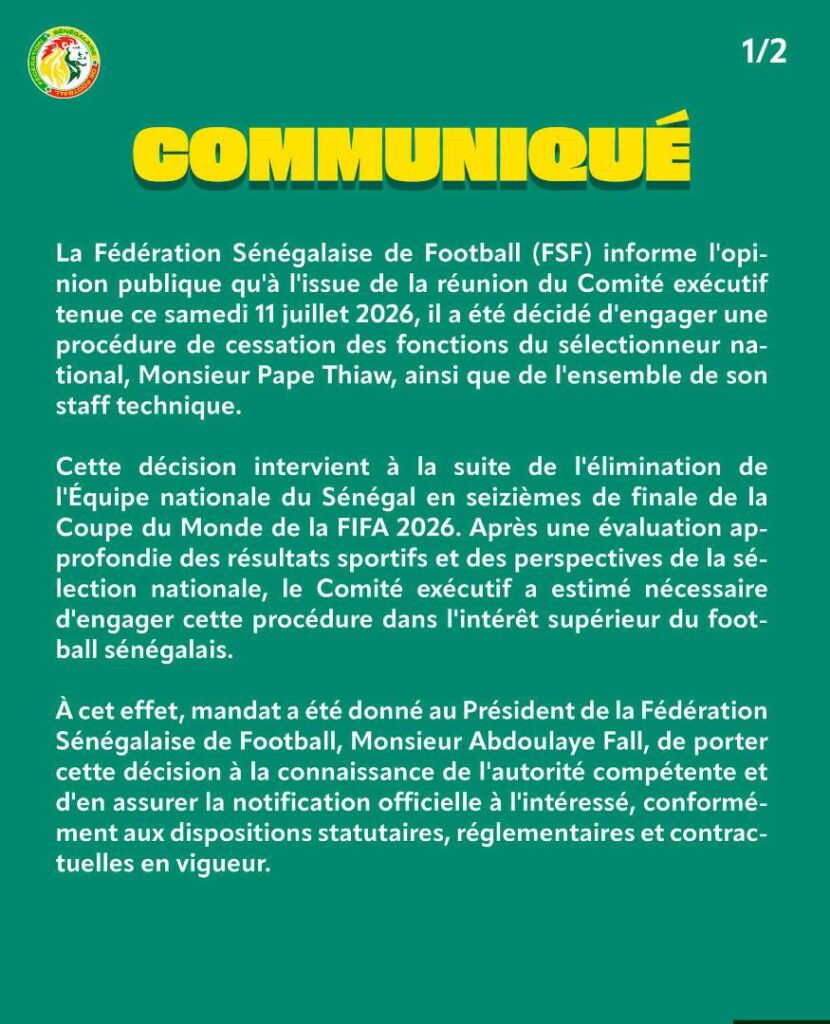 1/2

COMMUNIQUÉ

La Fédération Sénégalaise de Football (FSF) informe l'opinion publique qu'à l'issue de la réunion du Comité exécutif tenue ce samedi 11 juillet 2026, il a été décidé d'engager une procédure de cessation des fonctions du sélectionneur national, Monsieur Pape Thiaw, ainsi que de l'ensemble de son staff technique.

Cette décision intervient à la suite de l'élimination de l'Équipe nationale du Sénégal en seizièmes de finale de la Coupe du Monde de la FIFA 2026. Après une évaluation approfondie des résultats sportifs et des perspectives de la sélection nationale, le Comité exécutif a estimé nécessaire d'engager cette procédure dans l'intérêt supérieur du football sénégalais.

À cet effet, mandat a été donné au Président de la Fédération Sénégalaise de Football, Monsieur Abdoulaye Fall, de porter cette décision à la connaissance de l'autorité compétente et d'en assurer la notification officielle à l'intéressé, conformément aux dispositions statutaires, réglementaires et contractuelles en vigueur.